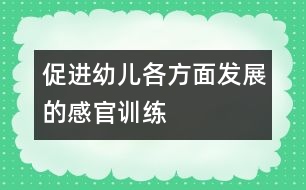 促进幼儿各方面发展的感官训练